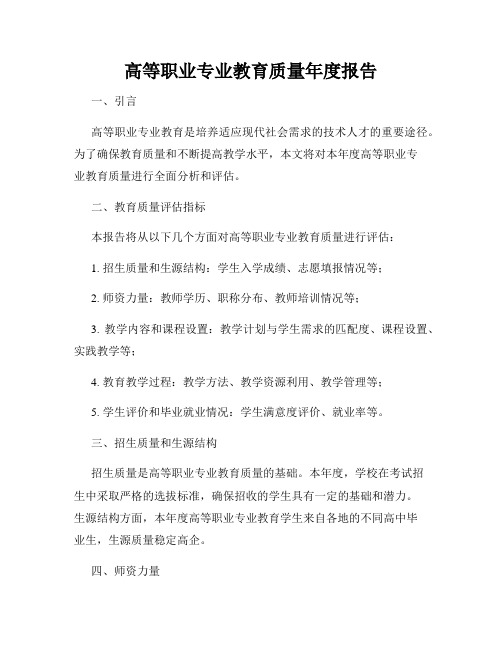 高等职业专业教育质量年度报告

一、引言

高等职业专业教育是培养适应现代社会需求的技术人才的重要途径。为了确保教育质量和不断提高教学水平，本文将对本年度高等职业专业教育质量进行全面分析和评估。

二、教育质量评估指标

本报告将从以下几个方面对高等职业专业教育质量进行评估：

1. 招生质量和生源结构：学生入学成绩、志愿填报情况等；

2. 师资力量：教师学历、职称分布、教师培训情况等；

3. 教学内容和课程设置：教学计划与学生需求的匹配度、课程设置、实践教学等；

4. 教育教学过程：教学方法、教学资源利用、教学管理等；

5. 学生评价和毕业就业情况：学生满意度评价、就业率等。

三、招生质量和生源结构

招生质量是高等职业专业教育质量的基础。本年度，学校在考试招生中采取严格的选拔标准，确保招收的学生具有一定的基础和潜力。生源结构方面，本年度高等职业专业教育学生来自各地的不同高中毕业生，生源质量稳定高企。

四、师资力量